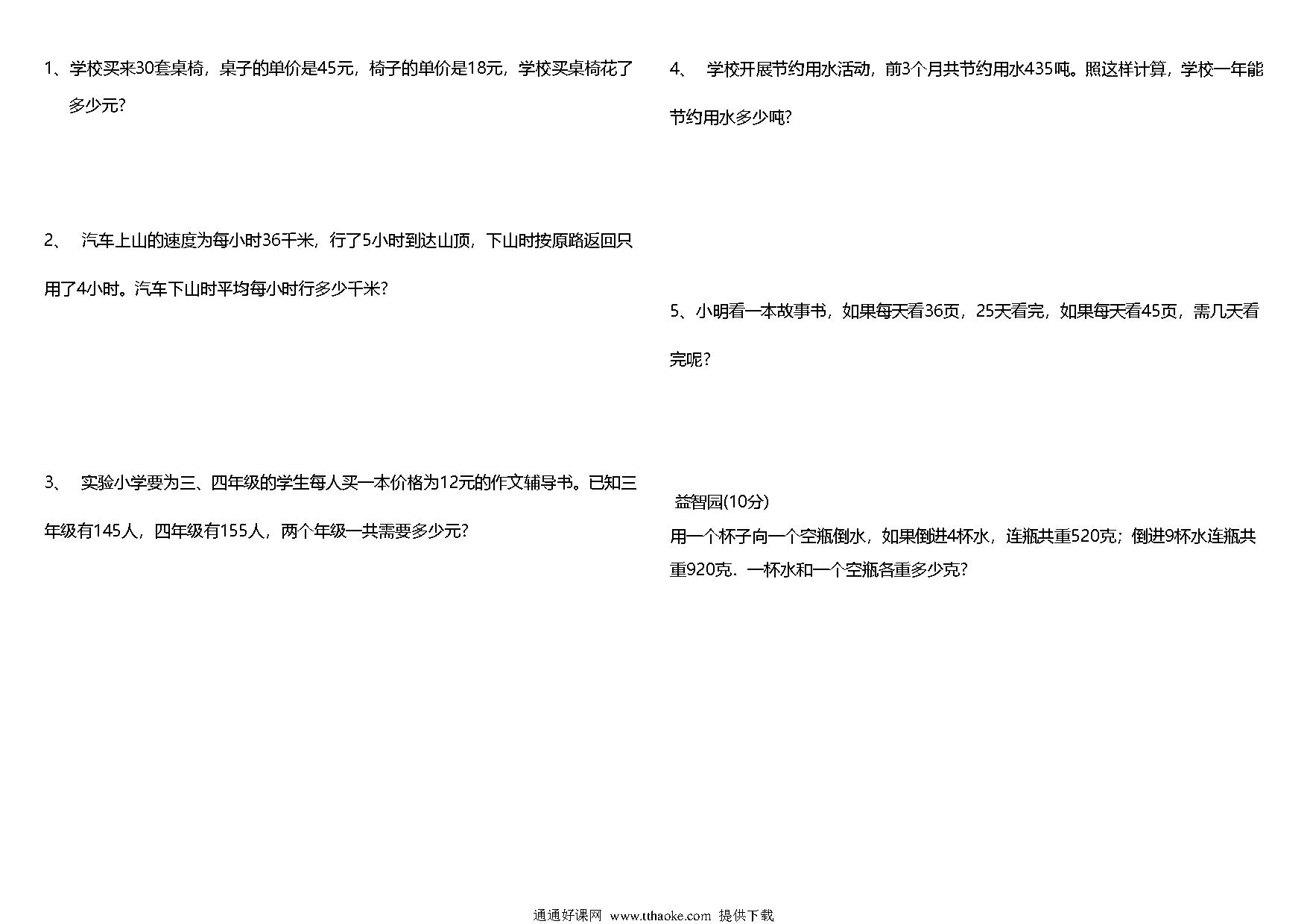 1、学校买来30套桌椅，桌子的单价是45元，椅子的单价是18元，学校买桌椅花了多少元？

2、 汽车上山的速度为每小时36千米，行了5小时到达山顶，下山时按原路返回只用了4小时。汽车下山时平均每小时行多少千米？

3、 实验小学要为三、四年级的学生每人买一本价格为12元的作文辅导书。已知三年级有145人，四年级有155人，两个年级一共需要多少元？

4、 学校开展节约用水活动，前3个月共节约用水435吨。照这样计算，学校一年能节约用水多少吨？

5、小明看一本故事书，如果每天看36页，25天看完，如果每天看45页，需几天看完呢？

益智园(10分)
用一个杯子向一个空瓶倒水，如果倒进4杯水，连瓶共重520克；倒进9杯水连瓶共重920克．一杯水和一个空瓶各重多少克？

通通好课网 www.tthaoke.com 提供下载